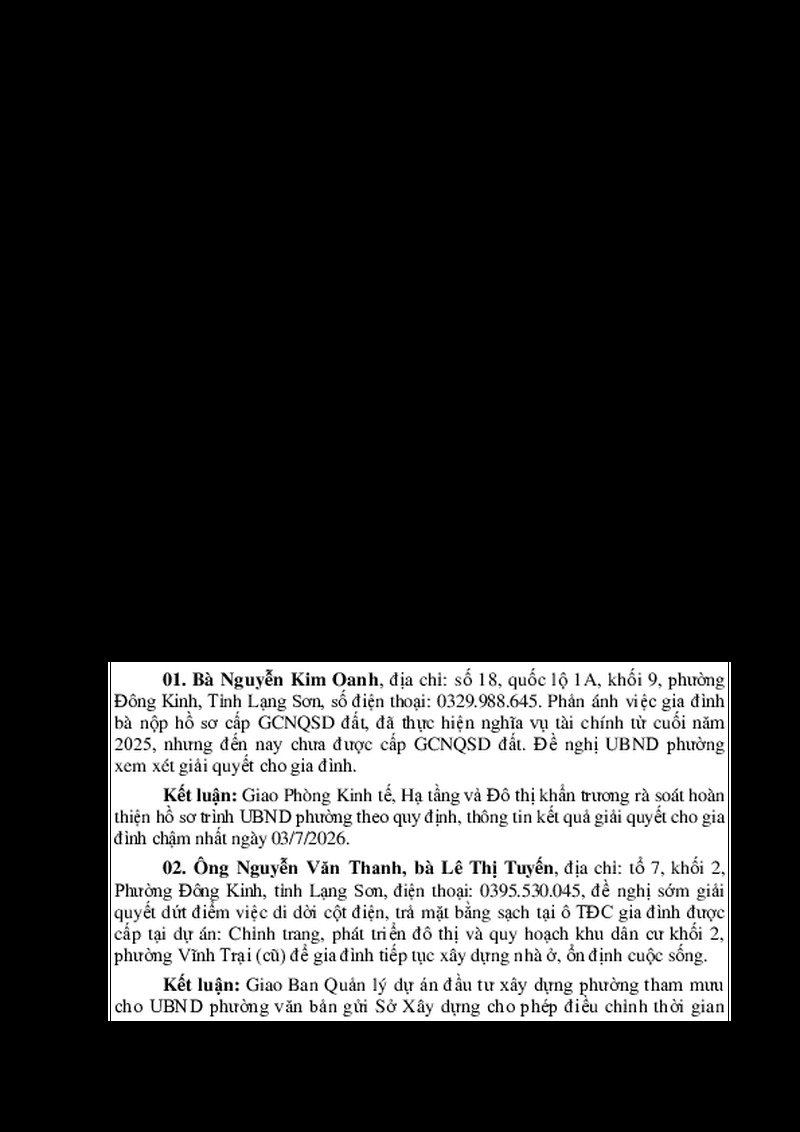 **01. Bà Nguyễn Kim Oanh**, địa chỉ: số 18, quốc lộ 1A, khối 9, phường Đông Kinh, Tỉnh Lạng Sơn, số điện thoại: 0329.988.645. Phản ánh việc gia đình bà nộp hồ sơ cấp GCNQSD đất, đã thực hiện nghĩa vụ tài chính từ cuối năm 2025, nhưng đến nay chưa được cấp GCNQSD đất. Đề nghị UBND phường xem xét giải quyết cho gia đình.

**Kết luận:** Giao Phòng Kinh tế, Hạ tầng và Đô thị khẩn trương rà soát hoàn thiện hồ sơ trình UBND phường theo quy định, thông tin kết quả giải quyết cho gia đình chậm nhất ngày 03/7/2026.

**02. Ông Nguyễn Văn Thanh, bà Lê Thị Tuyến**, địa chỉ: tổ 7, khối 2, Phường Đông Kinh, tỉnh Lạng Sơn, điện thoại: 0395.530.045, đề nghị sớm giải quyết dứt điểm việc di dời cột điện, trả mặt bằng sạch tại ô TĐC gia đình được cấp tại dự án: Chỉnh trang, phát triển đô thị và quy hoạch khu dân cư khối 2, phường Vĩnh Trại (cũ) để gia đình tiếp tục xây dựng nhà ở, ổn định cuộc sống.

**Kết luận:** Giao Ban Quản lý dự án đầu tư xây dựng phường tham mưu cho UBND phường văn bản gửi Sở Xây dựng cho phép điều chỉnh thời gian